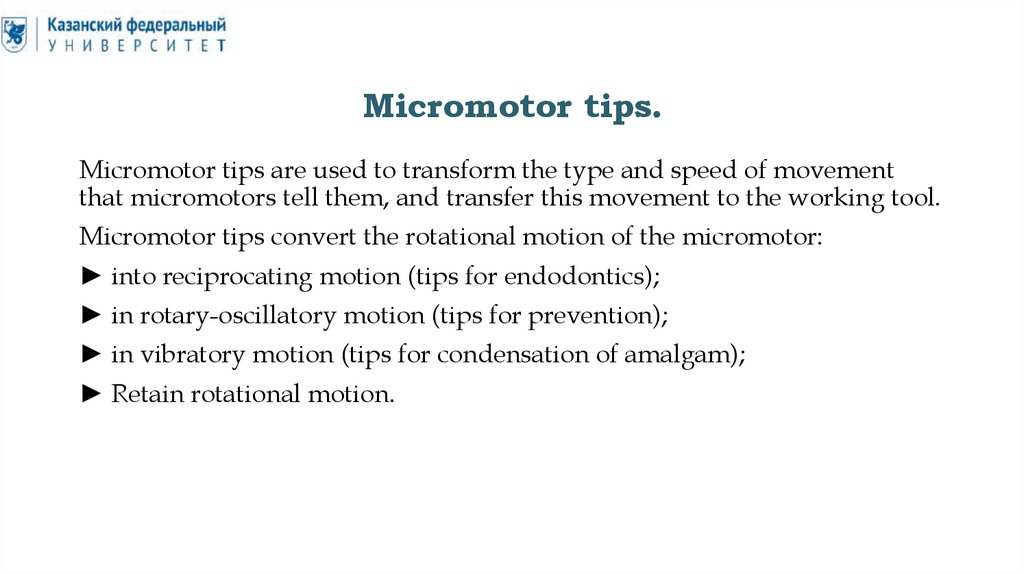 Казанский федеральный
УНИВЕРСИТЕТ

Micromotor tips.

Micromotor tips are used to transform the type and speed of movement that micromotors tell them, and transfer this movement to the working tool.

Micromotor tips convert the rotational motion of the micromotor:

► into reciprocating motion (tips for endodontics);

► in rotary-oscillatory motion (tips for prevention);

► in vibratory motion (tips for condensation of amalgam);

► Retain rotational motion.